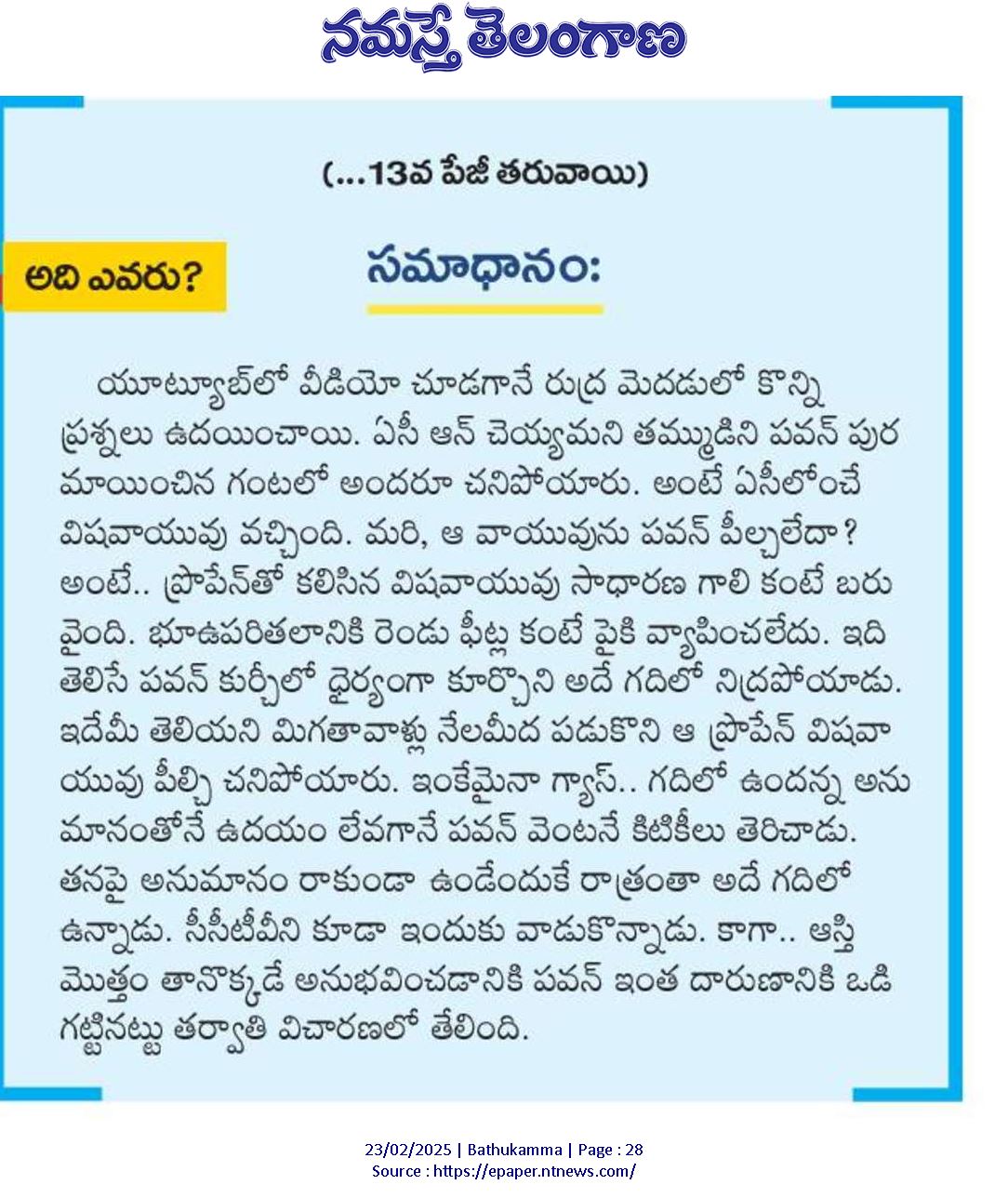 నమస్తే తెలంగాణ

(...13వ పేజీ తరువాయి)

అది ఎవరు?

సమాధానం:

యూట్యూబ్‌లో వీడియో చూడగానే రుద్ర మెదడులో కొన్ని ప్రశ్నలు ఉదయించాయి. ఏసీ ఆన్ చెయ్యమని తమ్ముడిని పవన్ పురమాయించిన గంటలో అందరూ చనిపోయారు. అంటే ఏసీలోంచే విషవాయువు వచ్చింది. మరి, ఆ వాయువును పవన్ పీల్చలేదా? అంటే.. ప్రొపేన్‌తో కలిసిన విషవాయువు సాధారణ గాలి కంటే బరువైంది. భూఉపరితలానికి రెండు ఫీట్ల కంటే పైకి వ్యాపించలేదు. ఇది తెలిసే పవన్ కుర్చీలో ధైర్యంగా కూర్చొని అదే గదిలో నిద్రపోయాడు. ఇదేమీ తెలియని మిగతావాళ్లు నేలమీద పడుకొని ఆ ప్రొపేన్ విషవాయువు పీల్చి చనిపోయారు. ఇంకేమైనా గ్యాస్.. గదిలో ఉందన్న అనుమానంతోనే ఉదయం లేవగానే పవన్ వెంటనే కిటికీలు తెరిచాడు. తనపై అనుమానం రాకుండా ఉండేందుకే రాత్రంతా అదే గదిలో ఉన్నాడు. సీసీటీవీని కూడా ఇందుకు వాడుకొన్నాడు. కాగా.. ఆస్తి మొత్తం తానొక్కడే అనుభవించడానికి పవన్ ఇంత దారుణానికి ఒడిగట్టినట్టు తర్వాతి విచారణలో తేలింది.

23/02/2025 | Bathukamma | Page : 28
Source : https://epaper.ntnews.com/